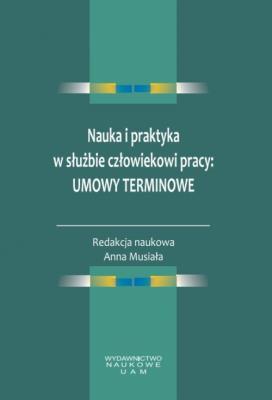 Nauka i praktyka
w służbie człowiekowi pracy:
UMOWY TERMINOWE

Redakcja naukowa
Anna Musiała

WYDAWNICTWO
NAUKOWE
UAM